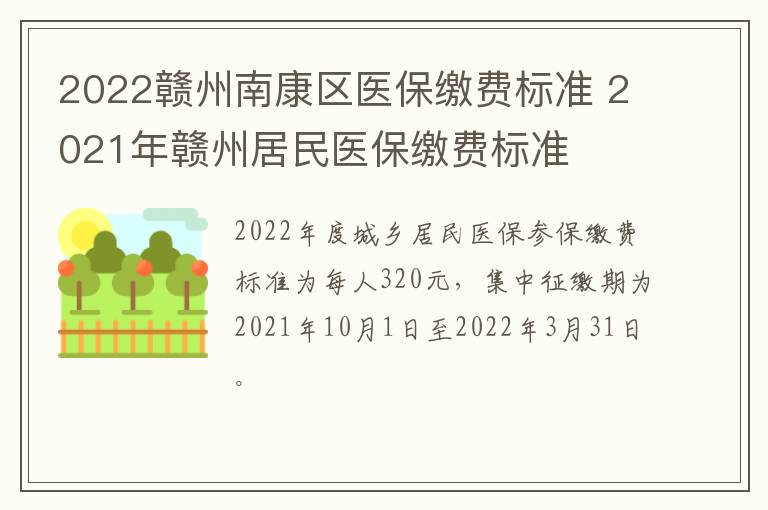 2022赣州南康区医保缴费标准 2021年赣州居民医保缴费标准

2022年度城乡居民医保参保缴费标准为每人320元，集中征缴期为2021年10月1日至2022年3月31日。